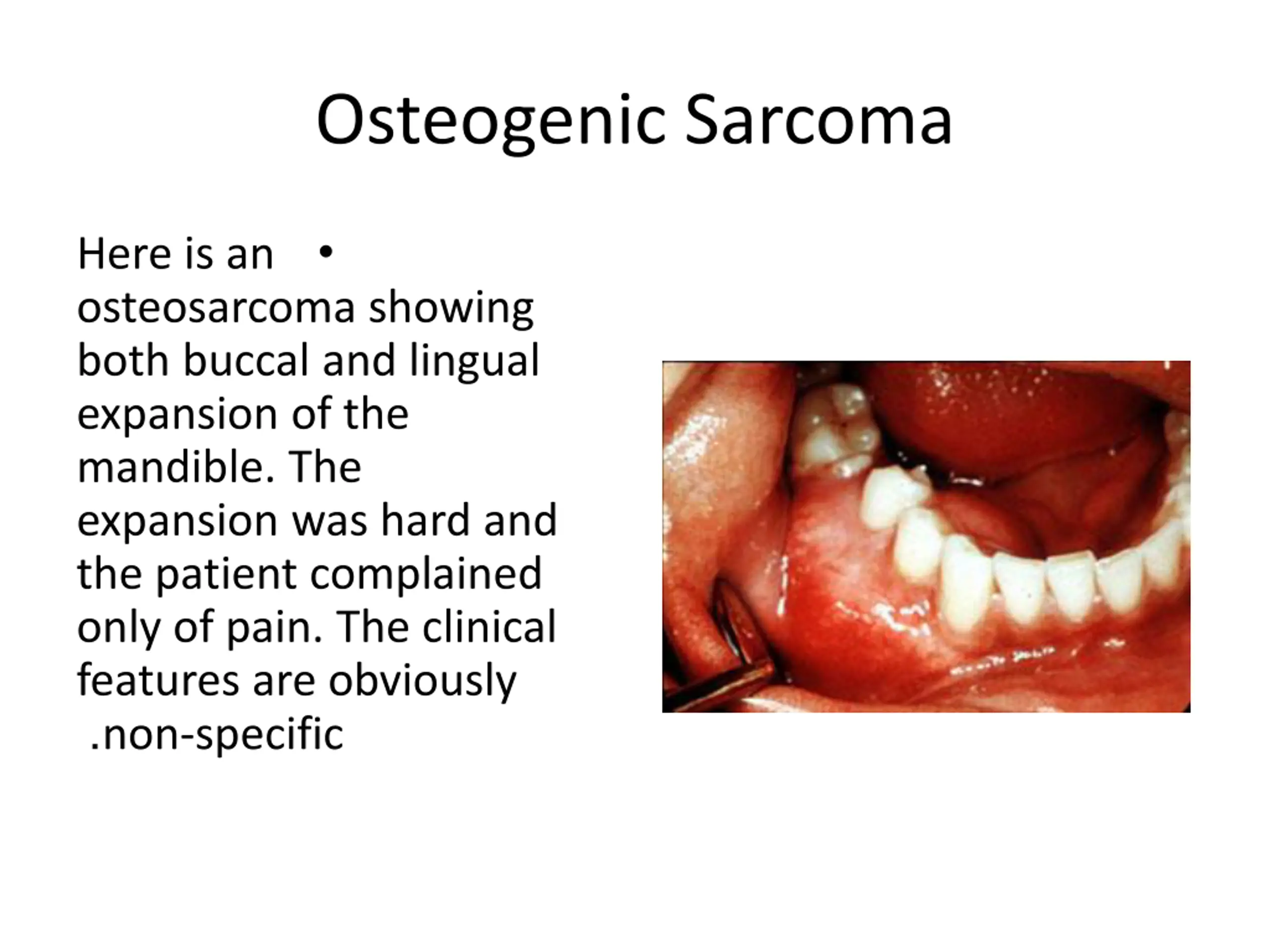 Osteogenic Sarcoma

• Here is an osteosarcoma showing both buccal and lingual expansion of the mandible. The expansion was hard and the patient complained only of pain. The clinical features are obviously .non-specific